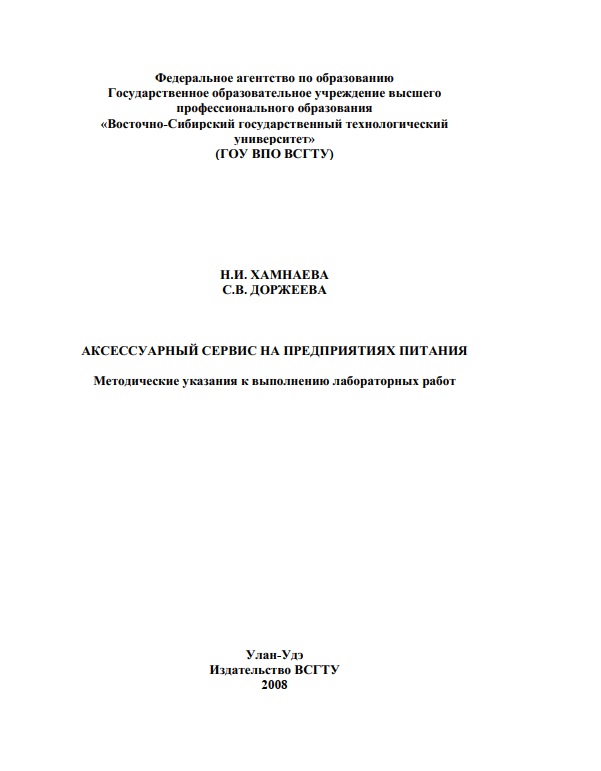 Федеральное агентство по образованию
Государственное образовательное учреждение высшего профессионального образования
«Восточно-Сибирский государственный технологический университет»
(ГОУ ВПО ВСГТУ)

Н.И. ХАМНАЕВА
С.В. ДОРЖЕЕВА

АКСЕССУАРНЫЙ СЕРВИС НА ПРЕДПРИЯТИЯХ ПИТАНИЯ

Методические указания к выполнению лабораторных работ

Улан-Удэ
Издательство ВСГТУ
2008